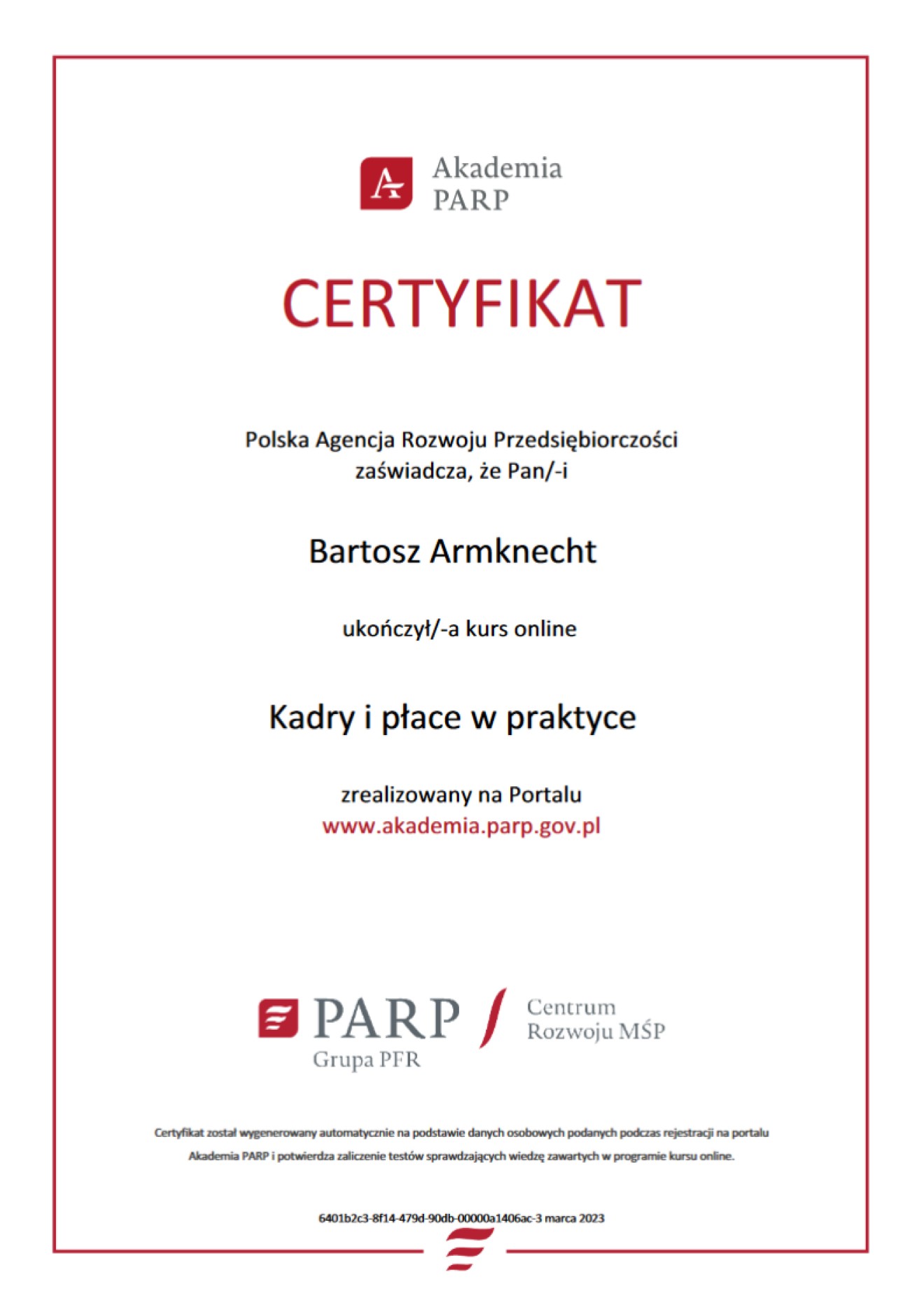 Akademia PARP

CERTYFIKAT

Polska Agencja Rozwoju Przedsiębiorczości zaświadcza, że Pan/-i

Bartosz Armknecht

ukończył/-a kurs online

Kadry i płace w praktyce

zrealizowany na Portalu
www.akademia.parp.gov.pl

PARP
Grupa PFR

Centrum Rozwoju MŚP

Certyfikat został wygenerowany automatycznie na podstawie danych osobowych podanych podczas rejestracji na portalu Akademia PARP i potwierdza zaliczenie testów sprawdzających wiedzę zawartych w programie kursu online.

6401b2c3-8f14-479d-90db-00000a1406ac-3 marca 2023